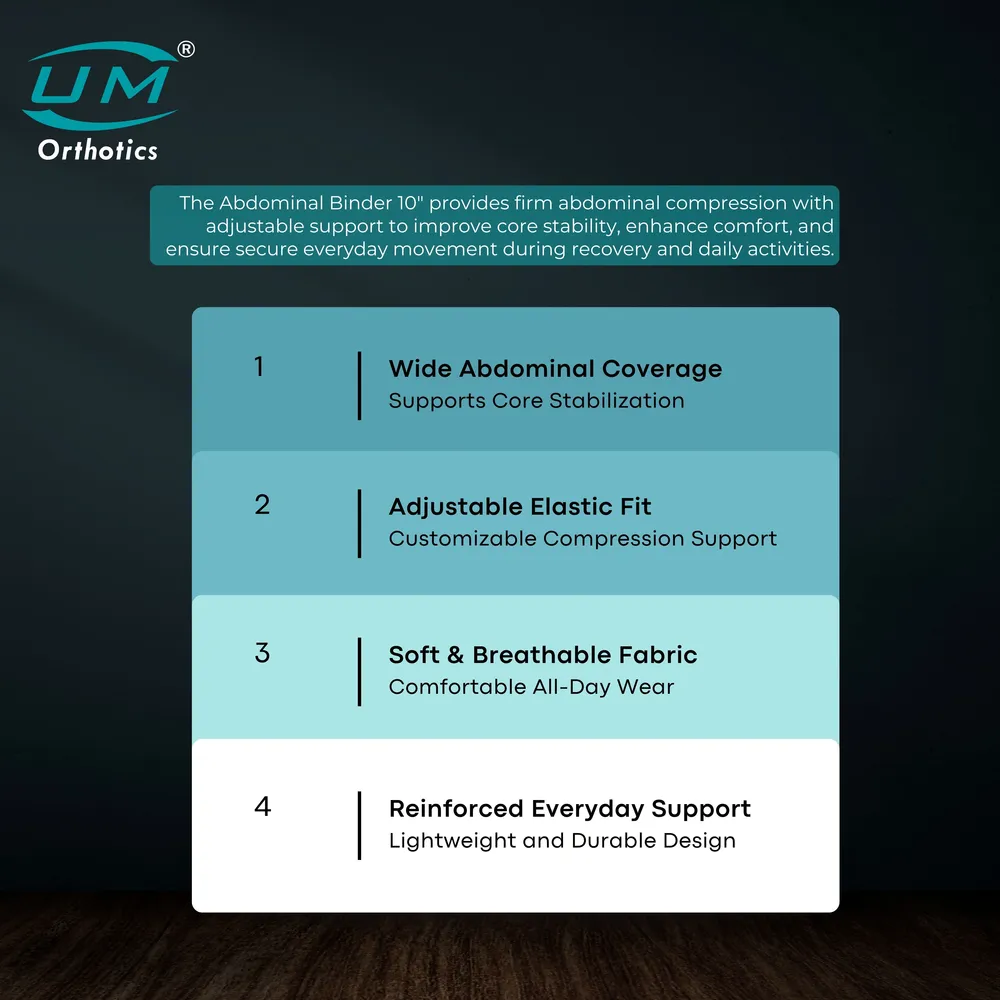 UM®
Orthotics

The Abdominal Binder 10" provides firm abdominal compression with adjustable support to improve core stability, enhance comfort, and ensure secure everyday movement during recovery and daily activities.

1
Wide Abdominal Coverage
Supports Core Stabilization

2
Adjustable Elastic Fit
Customizable Compression Support

3
Soft & Breathable Fabric
Comfortable All-Day Wear

4
Reinforced Everyday Support
Lightweight and Durable Design